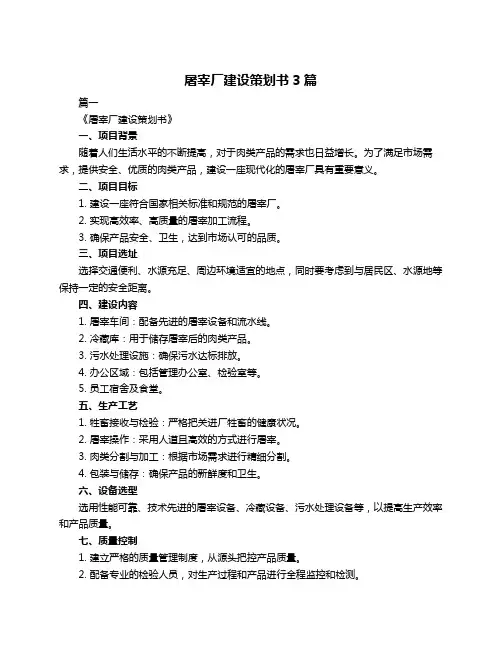 屠宰厂建设策划书 3 篇

篇一

《屠宰厂建设策划书》

一、项目背景

随着人们生活水平的不断提高，对于肉类产品的需求也日益增长。为了满足市场需求，提供安全、优质的肉类产品，建设一座现代化的屠宰厂具有重要意义。

二、项目目标

1. 建设一座符合国家相关标准和规范的屠宰厂。

2. 实现高效率、高质量的屠宰加工流程。

3. 确保产品安全、卫生，达到市场认可的品质。

三、项目选址

选择交通便利、水源充足、周边环境适宜的地点，同时要考虑到与居民区、水源地等保持一定的安全距离。

四、建设内容

1. 屠宰车间：配备先进的屠宰设备和流水线。

2. 冷藏库：用于储存屠宰后的肉类产品。

3. 污水处理设施：确保污水达标排放。

4. 办公区域：包括管理办公室、检验室等。

5. 员工宿舍及食堂。

五、生产工艺

1. 牲畜接收与检验：严格把关进厂牲畜的健康状况。

2. 屠宰操作：采用人道且高效的方式进行屠宰。

3. 肉类分割与加工：根据市场需求进行精细分割。

4. 包装与储存：确保产品的新鲜度和卫生。

六、设备选型

选用性能可靠、技术先进的屠宰设备、冷藏设备、污水处理设备等，以提高生产效率和产品质量。

七、质量控制

1. 建立严格的质量管理制度，从源头把控产品质量。

2. 配备专业的检验人员，对生产过程和产品进行全程监控和检测。